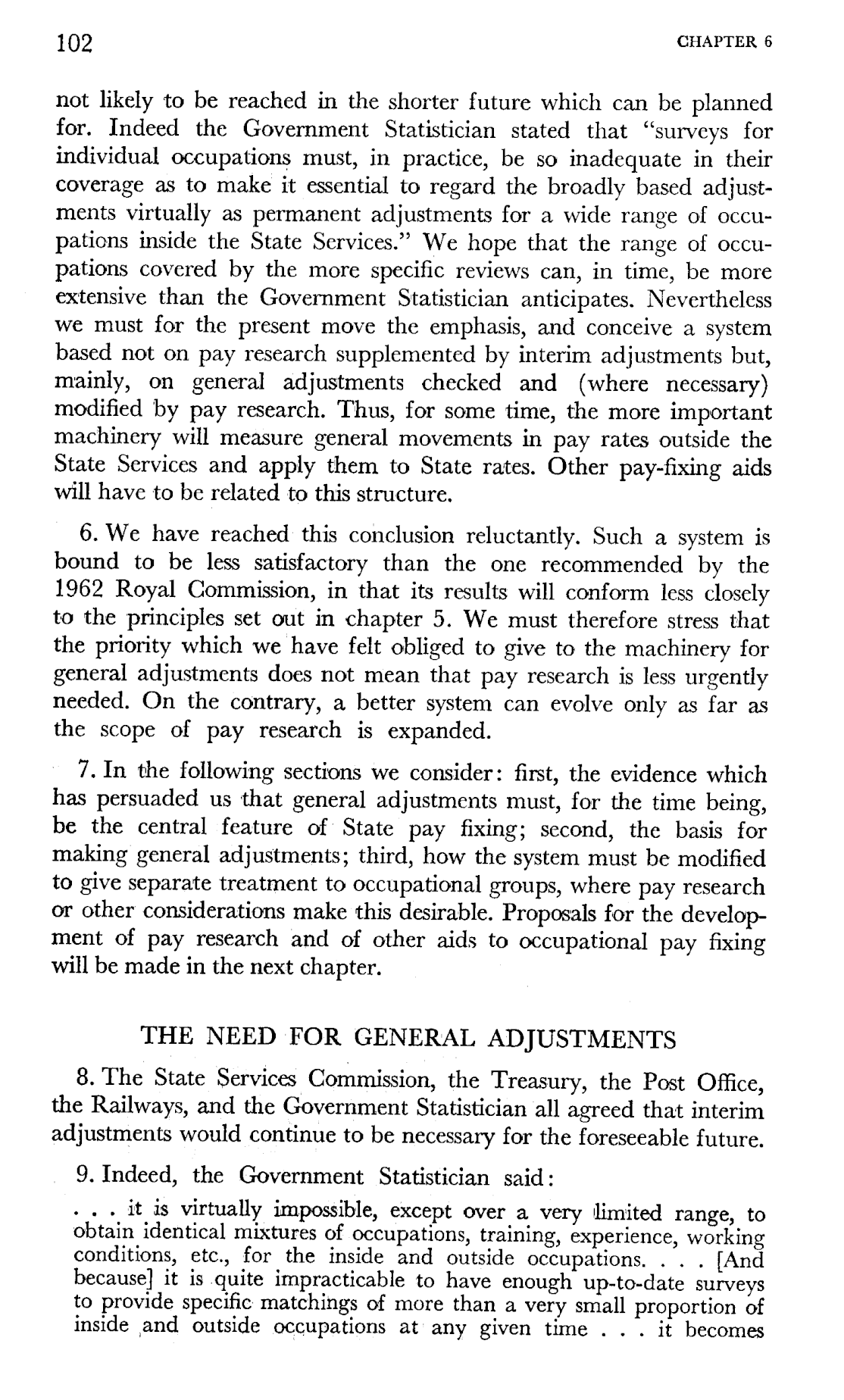 102 CHAPTER 6

not likely to be reached in the shorter future which can be planned for. Indeed the Government Statistician stated that "surveys for individual occupations must, in practice, be so inadequate in their coverage as to make it essential to regard the broadly based adjustments virtually as permanent adjustments for a wide range of occupations inside the State Services." We hope that the range of occupations covered by the more specific reviews can, in time, be more extensive than the Government Statistician anticipates. Nevertheless we must for the present move the emphasis, and conceive a system based not on pay research supplemented by interim adjustments but, mainly, on general adjustments checked and (where necessary) modified by pay research. Thus, for some time, the more important machinery will measure general movements in pay rates outside the State Services and apply them to State rates. Other pay-fixing aids will have to be related to this structure.

6. We have reached this conclusion reluctantly. Such a system is bound to be less satisfactory than the one recommended by the 1962 Royal Commission, in that its results will conform less closely to the principles set out in chapter 5. We must therefore stress that the priority which we have felt obliged to give to the machinery for general adjustments does not mean that pay research is less urgently needed. On the contrary, a better system can evolve only as far as the scope of pay research is expanded.

7. In the following sections we consider: first, the evidence which has persuaded us that general adjustments must, for the time being, be the central feature of State pay fixing; second, the basis for making general adjustments; third, how the system must be modified to give separate treatment to occupational groups, where pay research or other considerations make this desirable. Proposals for the development of pay research and of other aids to occupational pay fixing will be made in the next chapter.

THE NEED FOR GENERAL ADJUSTMENTS

8. The State Services Commission, the Treasury, the Post Office, the Railways, and the Government Statistician all agreed that interim adjustments would continue to be necessary for the foreseeable future.

9. Indeed, the Government Statistician said:

. . . it is virtually impossible, except over a very limited range, to obtain identical mixtures of occupations, training, experience, working conditions, etc., for the inside and outside occupations. . . . [And because] it is quite impracticable to have enough up-to-date surveys to provide specific matchings of more than a very small proportion of inside and outside occupations at any given time . . . it becomes